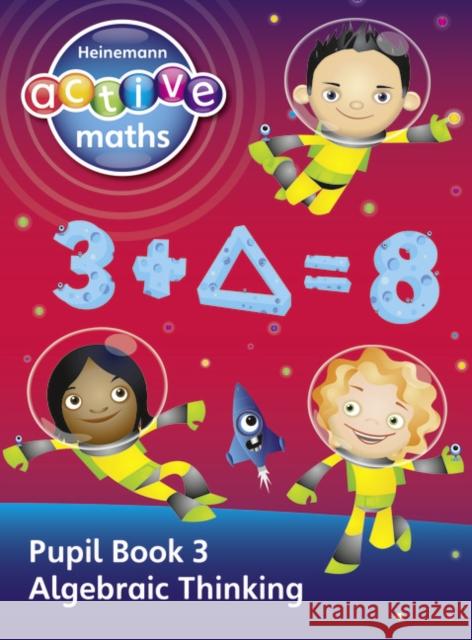 Heinemann
active
maths

$3 + \triangle = 8$

Pupil Book 3
Algebraic Thinking

Kraina Książek